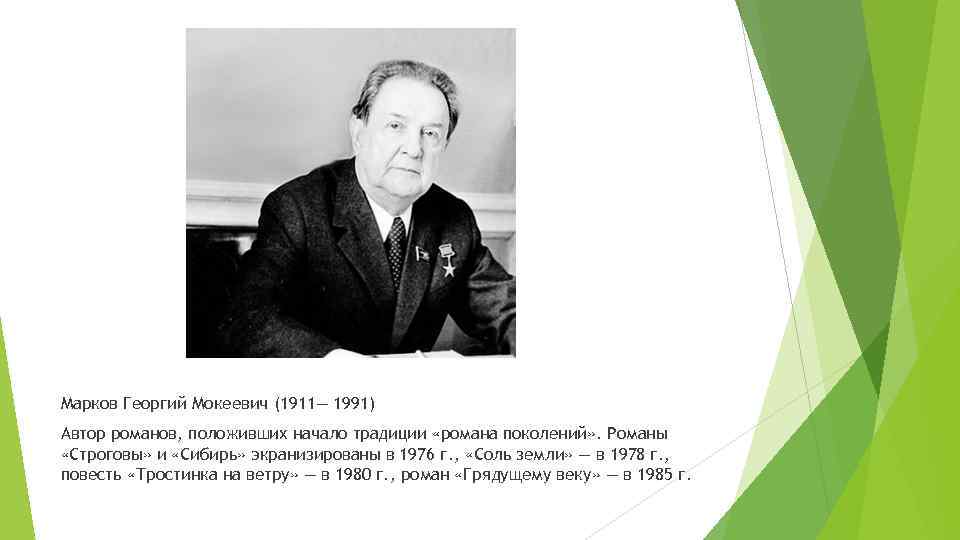 Марков Георгий Мокеевич (1911— 1991)

Автор романов, положивших начало традиции «романа поколений». Романы «Строговы» и «Сибирь» экранизированы в 1976 г., «Соль земли» — в 1978 г., повесть «Тростинка на ветру» — в 1980 г., роман «Грядущему веку» — в 1985 г.